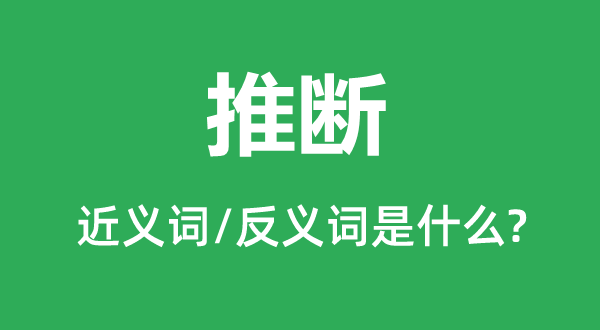 推断

近义词/反义词是什么?